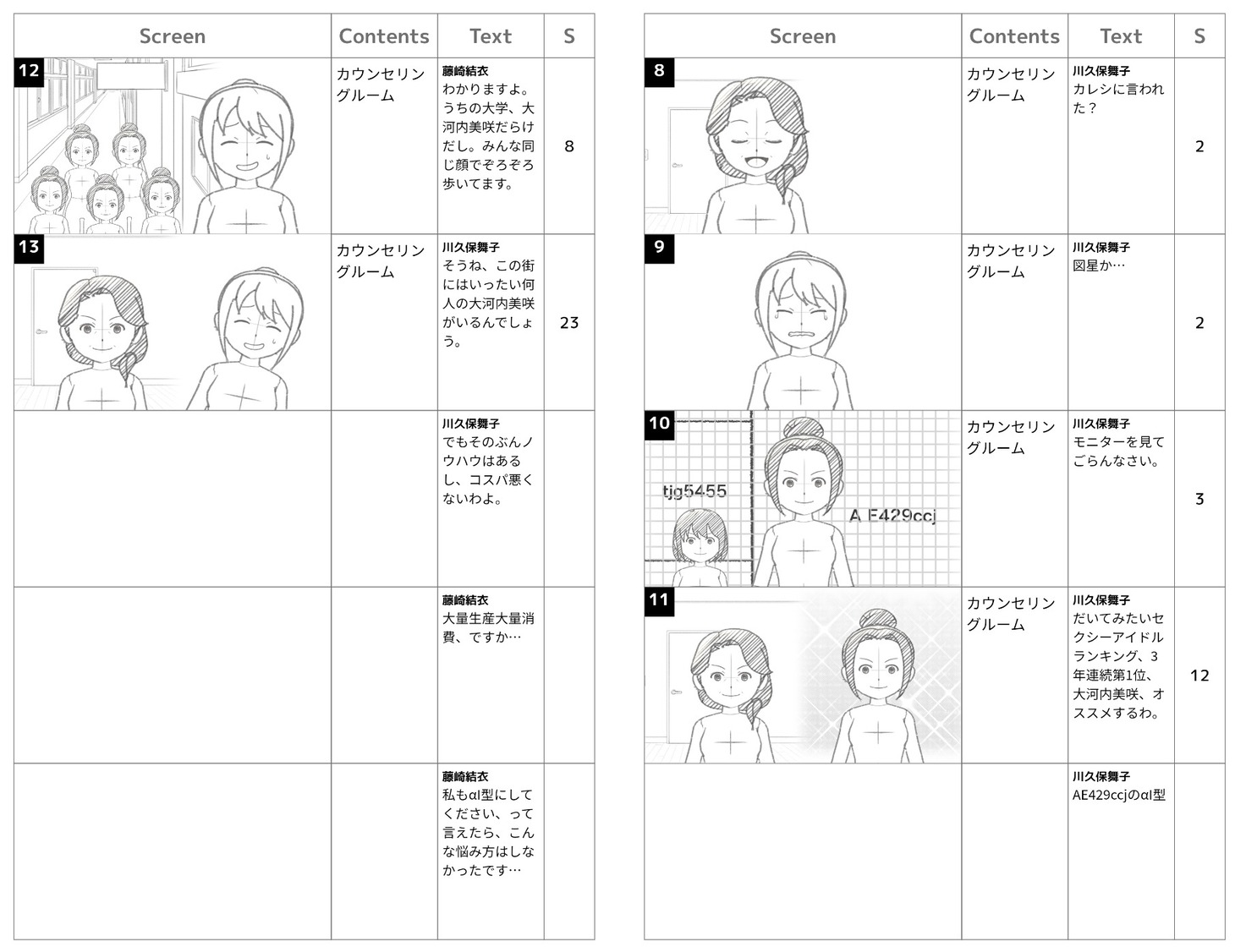 | Screen | Contents | Text | S |
|---|---|---|---|
| 12 | カウンセリングルーム | 藤崎結衣 わかりますよ。うちの大学、大河内美咲だらけだし。みんな同じ顔でぞろぞろ歩いてます。 | 8 |
| 13 | カウンセリングルーム | 川久保舞子 そうね、この街にはいったい何人の大河内美咲がいるんでしょう。 | 23 |
| | | 川久保舞子 でもそのぶんノウハウはあるし、コスパ悪くないわよ。 | |
| | | 藤崎結衣 大量生産大量消費、ですか… | |
| | | 藤崎結衣 私もαI型にしてください、って言えたら、こんな悩み方はしなかったです… | |

| Screen | Contents | Text | S |
|---|---|---|---|
| 8 | カウンセリングルーム | 川久保舞子 カレシに言われた？ | 2 |
| 9 | カウンセリングルーム | 川久保舞子 図星か… | 2 |
| 10 tjg5455 A E429ccj | カウンセリングルーム | 川久保舞子 モニターを見てごらんなさい。 | 3 |
| 11 | カウンセリングルーム | 川久保舞子 だいてみたいセクシーアイドルランキング、3年連続第1位、大河内美咲、オススメするわ。 | 12 |
| | | 川久保舞子 AE429ccjのαI型 | |